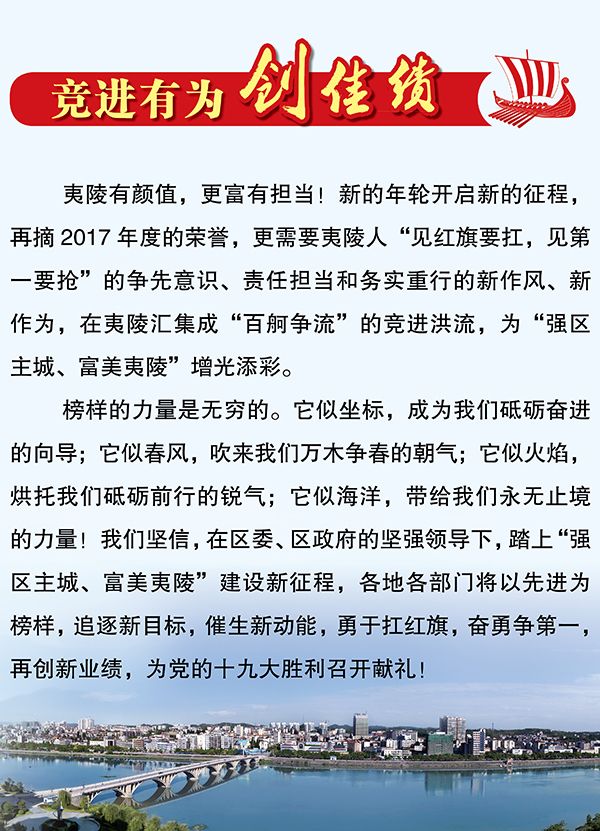 竞进有为 创佳绩

夷陵有颜值，更富有担当！新的年轮开启新的征程，再摘 2017 年度的荣誉，更需要夷陵人“见红旗要扛，见第一要抢”的争先意识、责任担当和务实重行的新作风、新作为，在夷陵汇集成“百舸争流”的竞进洪流，为“强区主城、富美夷陵”增光添彩。

榜样的力量是无穷的。它似坐标，成为我们砥砺奋进的向导；它似春风，吹来我们万木争春的朝气；它似火焰，烘托我们砥砺前行的锐气；它似海洋，带给我们永无止境的力量！我们坚信，在区委、区政府的坚强领导下，踏上“强区主城、富美夷陵”建设新征程，各地各部门将以先进为榜样，追逐新目标，催生新动能，勇于扛红旗，奋勇争第一，再创新业绩，为党的十九大胜利召开献礼！